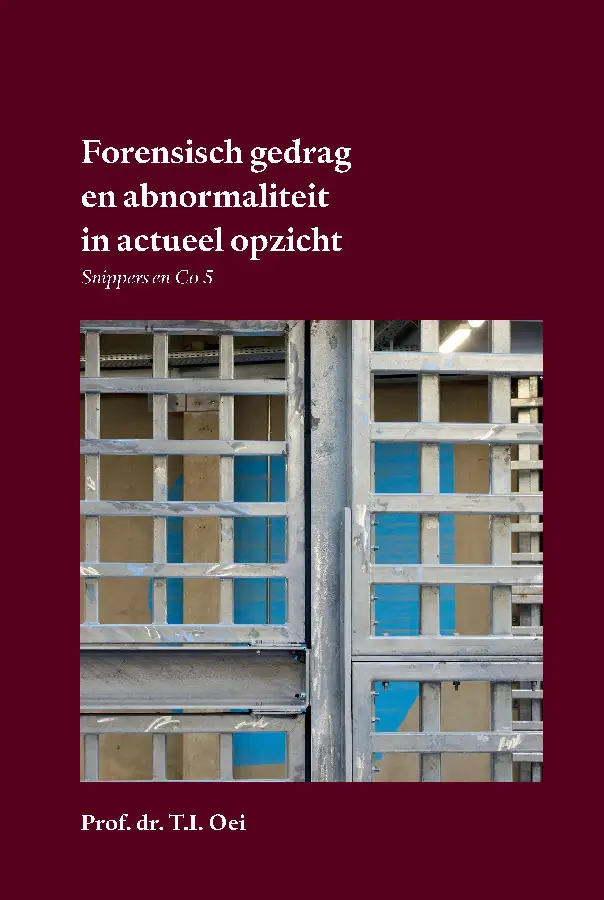 Forensisch gedrag en abnormaliteit in actueel opzicht

Snippers en Co 5

Prof. dr. T.I. Oei